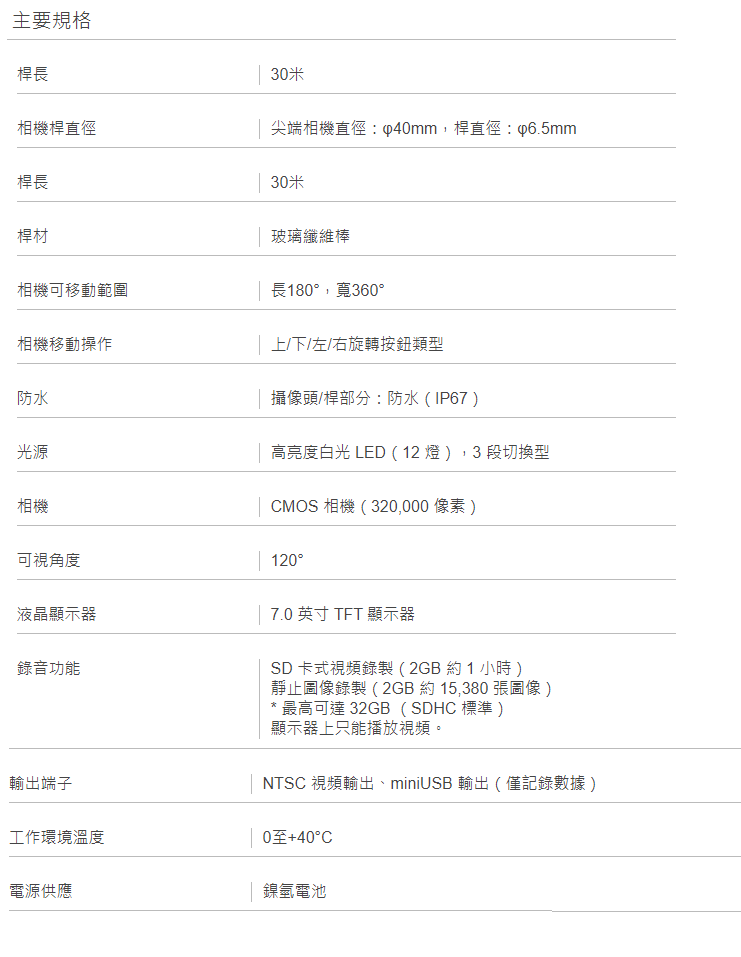 主要規格

桿長 30米

相機桿直徑 尖端相機直徑：φ40mm，桿直徑：φ6.5mm

桿長 30米

桿材 玻璃纖維棒

相機可移動範圍 長180°，寬360°

相機移動操作 上/下/左/右旋轉按鈕類型

防水 攝像頭/桿部分：防水（IP67）

光源 高亮度白光LED（12燈），3段切換型

相機 CMOS相機（320,000像素）

可視角度 120°

液晶顯示器 7.0英寸TFT顯示器

錄音功能 SD卡式視頻錄製（2GB約1小時）
靜止圖像錄製（2GB約15,380張圖像）
*最高可達32GB（SDHC標準）
顯示器上只能播放視頻。

輸出端子 NTSC視頻輸出、miniUSB輸出（僅記錄數據）

工作環境溫度 0至+40°C

電源供應 鎳氫電池